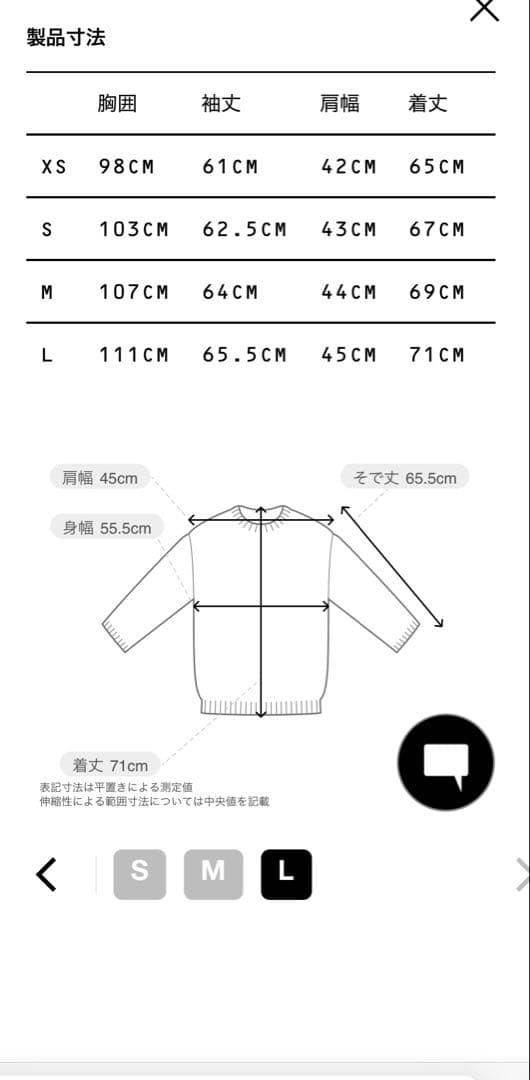 製品寸法

| | 胸囲 | 袖丈 | 肩幅 | 着丈 |
|---|---|---|---|---|
| XS | 98CM | 61CM | 42CM | 65CM |
| S | 103CM | 62.5CM | 43CM | 67CM |
| M | 107CM | 64CM | 44CM | 69CM |
| L | 111CM | 65.5CM | 45CM | 71CM |

肩幅 45cm

そで丈 65.5cm

身幅 55.5cm

着丈 71cm

表記寸法は平置きによる測定値
伸縮性による範囲寸法については中央値を記載

S M L